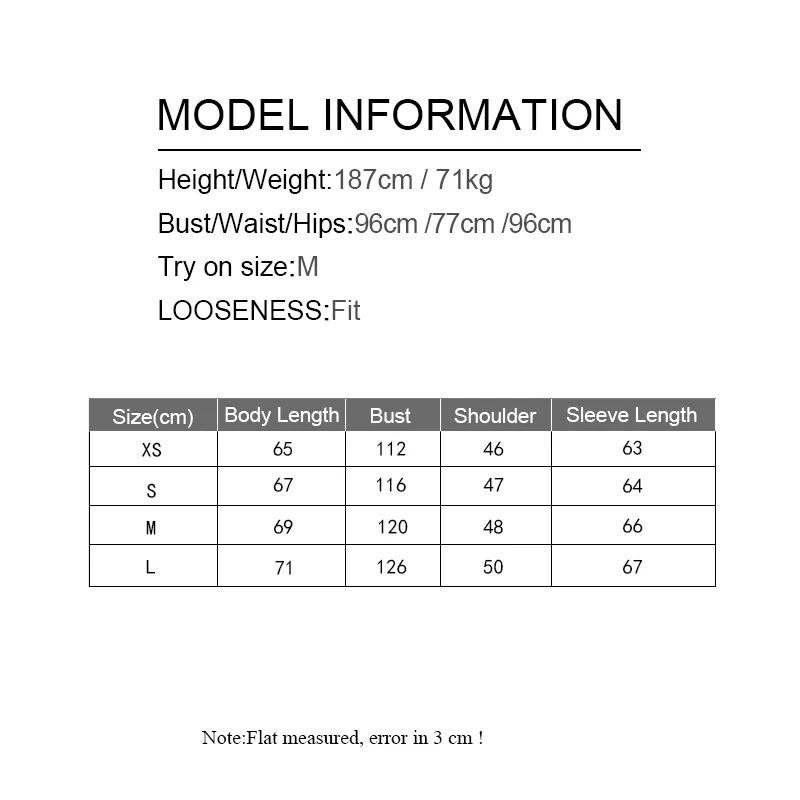 MODEL INFORMATION

Height/Weight:187cm / 71kg

Bust/Waist/Hips:96cm /77cm /96cm

Try on size:M

LOOSENESS:Fit

| Size(cm) | Body Length | Bust | Shoulder | Sleeve Length |
|---|---|---|---|---|
| XS | 65 | 112 | 46 | 63 |
| S | 67 | 116 | 47 | 64 |
| M | 69 | 120 | 48 | 66 |
| L | 71 | 126 | 50 | 67 |

Note:Flat measured, error in 3 cm !